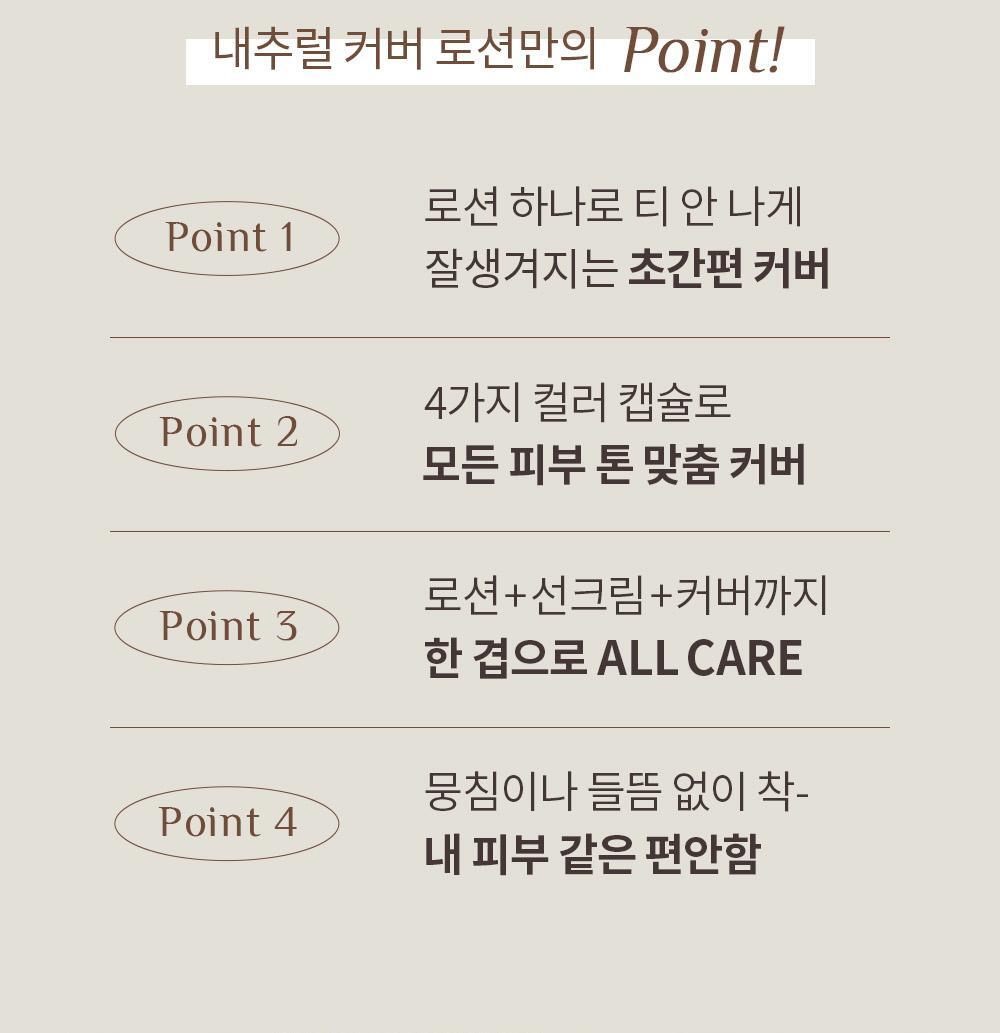 내추럴 커버 로션만의 Point!

Point 1

로션 하나로 티 안 나게
잘생겨지는 초간편 커버

Point 2

4가지 컬러 캡슐로
모든 피부 톤 맞춤 커버

Point 3

로션+선크림+커버까지
한 겹으로 ALL CARE

Point 4

뭉침이나 들뜸 없이 착-
내 피부 같은 편안함